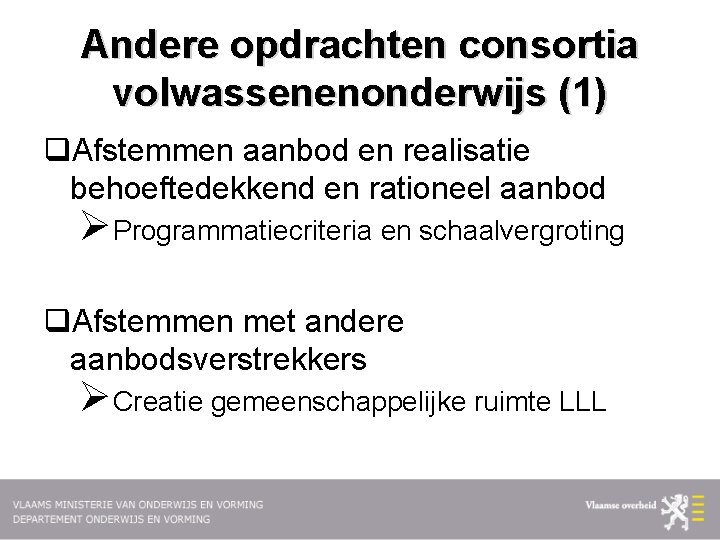 Andere opdrachten consortia volwassenenonderwijs (1)

❑Afstemmen aanbod en realisatie behoeftedekkend en rationeel aanbod

➢Programmatiecriteria en schaalvergroting

❑Afstemmen met andere aanbodsverstrekkers

➢Creatie gemeenschappelijke ruimte LLL

VLAAMS MINISTERIE VAN ONDERWIJS EN VORMING
DEPARTEMENT ONDERWIJS EN VORMING

Vlaamse overheid